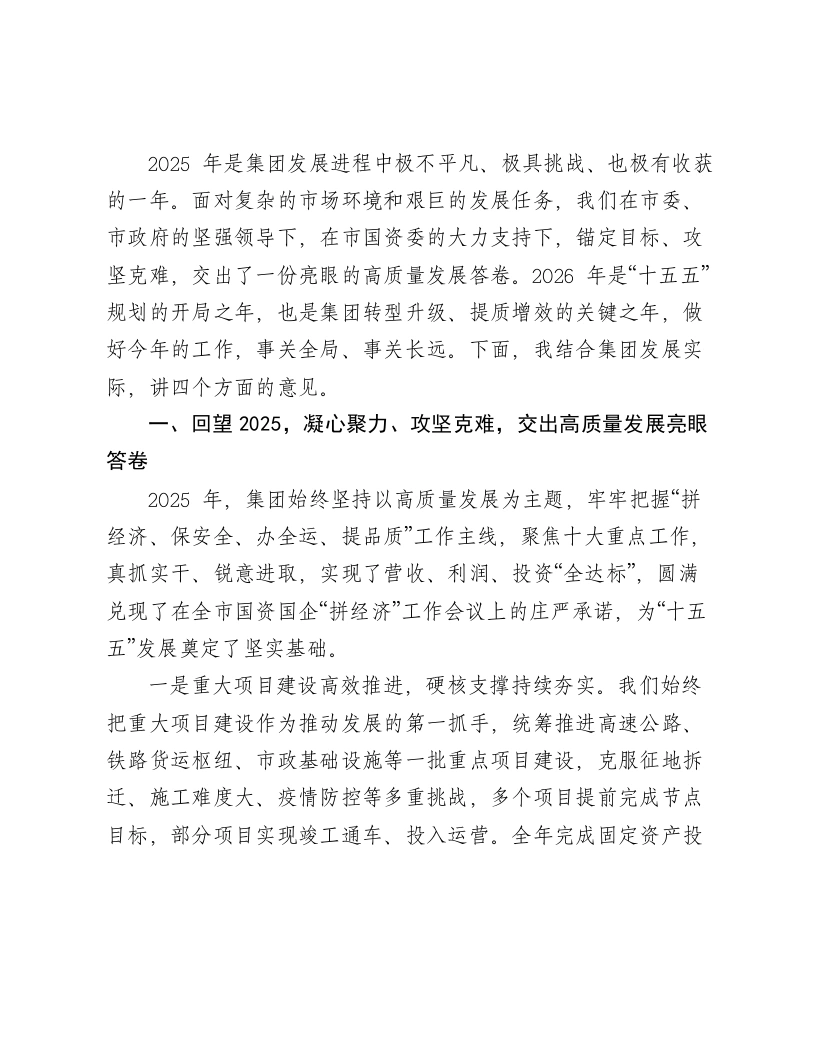 2025年是集团发展进程中极不平凡、极具挑战、也极有收获的一年。面对复杂的市场环境和艰巨的发展任务，我们在市委、市政府的坚强领导下，在市国资委的大力支持下，锚定目标、攻坚克难，交出了一份亮眼的高质量发展答卷。2026年是“十五五”规划的开局之年，也是集团转型升级、提质增效的关键之年，做好今年的工作，事关全局、事关长远。下面，我结合集团发展实际，讲四个方面的意见。

一、回望2025，凝心聚力、攻坚克难，交出高质量发展亮眼答卷

2025年，集团始终坚持以高质量发展为主题，牢牢把握“拼经济、保安全、办全运、提品质”工作主线，聚焦十大重点工作，真抓实干、锐意进取，实现了营收、利润、投资“全达标”，圆满兑现了在全市国资国企“拼经济”工作会议上的庄严承诺，为“十五五”发展奠定了坚实基础。

一是重大项目建设高效推进，硬核支撑持续夯实。我们始终把重大项目建设作为推动发展的第一抓手，统筹推进高速公路、铁路货运枢纽、市政基础设施等一批重点项目建设，克服征地拆迁、施工难度大、疫情防控等多重挑战，多个项目提前完成节点目标，部分项目实现竣工通车、投入运营。全年完成固定资产投